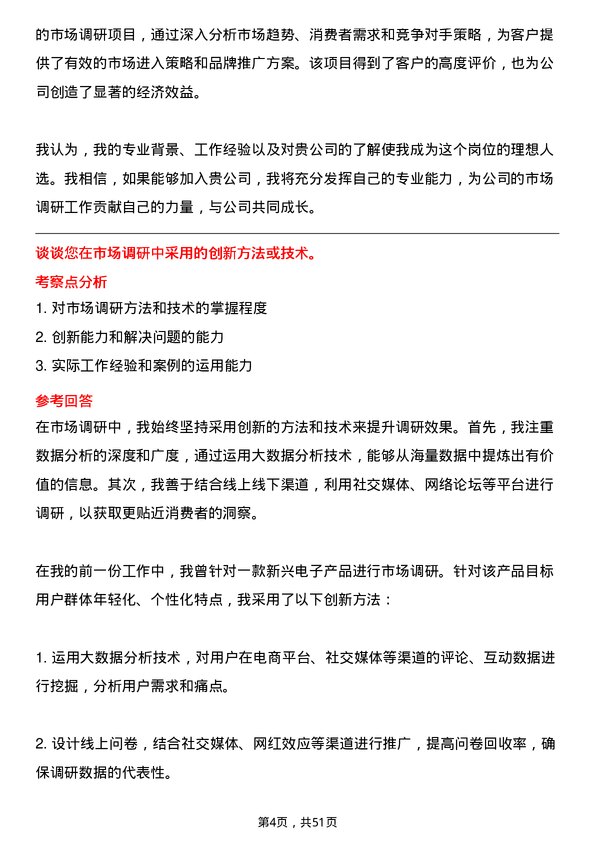 的市场调研项目，通过深入分析市场趋势、消费者需求和竞争对手策略，为客户提供了有效的市场进入策略和品牌推广方案。该项目得到了客户的高度评价，也为公司创造了显著的经济效益。

我认为，我的专业背景、工作经验以及对贵公司的了解使我成为这个岗位的理想人选。我相信，如果能够加入贵公司，我将充分发挥自己的专业能力，为公司的市场调研工作贡献自己的力量，与公司共同成长。

谈谈您在市场调研中采用的创新方法或技术。

考察点分析

1. 对市场调研方法和技术的掌握程度

2. 创新能力和解决问题的能力

3. 实际工作经验和案例的运用能力

参考回答

在市场调研中，我始终坚持采用创新的方法和技术来提升调研效果。首先，我注重数据分析的深度和广度，通过运用大数据分析技术，能够从海量数据中提炼出有价值的信息。其次，我善于结合线上线下渠道，利用社交媒体、网络论坛等平台进行调研，以获取更贴近消费者的洞察。

在我的前一份工作中，我曾针对一款新兴电子产品进行市场调研。针对该产品目标用户群体年轻化、个性化特点，我采用了以下创新方法：

1. 运用大数据分析技术，对用户在电商平台、社交媒体等渠道的评论、互动数据进行挖掘，分析用户需求和痛点。

2. 设计线上问卷，结合社交媒体、网红效应等渠道进行推广，提高问卷回收率，确保调研数据的代表性。

第4页，共51页